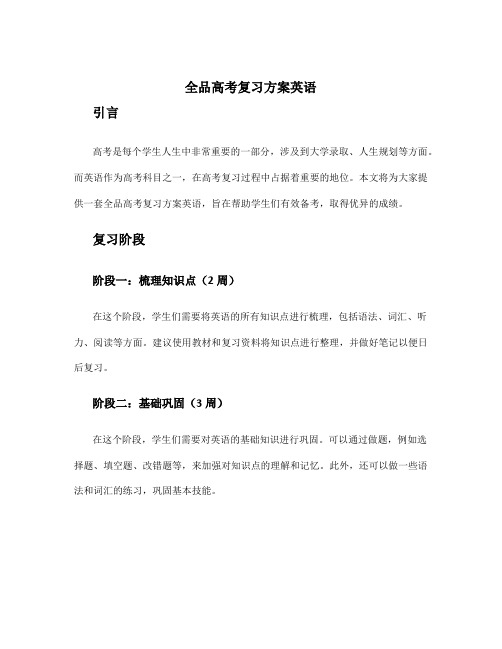 全品高考复习方案英语

引言

高考是每个学生人生中非常重要的一部分，涉及到大学录取、人生规划等方面。而英语作为高考科目之一，在高考复习过程中占据着重要的地位。本文将为大家提供一套全品高考复习方案英语，旨在帮助学生们有效备考，取得优异的成绩。

复习阶段

阶段一：梳理知识点（2 周）

在这个阶段，学生们需要将英语的所有知识点进行梳理，包括语法、词汇、听力、阅读等方面。建议使用教材和复习资料将知识点进行整理，并做好笔记以便日后复习。

阶段二：基础巩固（3 周）

在这个阶段，学生们需要对英语的基础知识进行巩固。可以通过做题，例如选择题、填空题、改错题等，来加强对知识点的理解和记忆。此外，还可以做一些语法和词汇的练习，巩固基本技能。